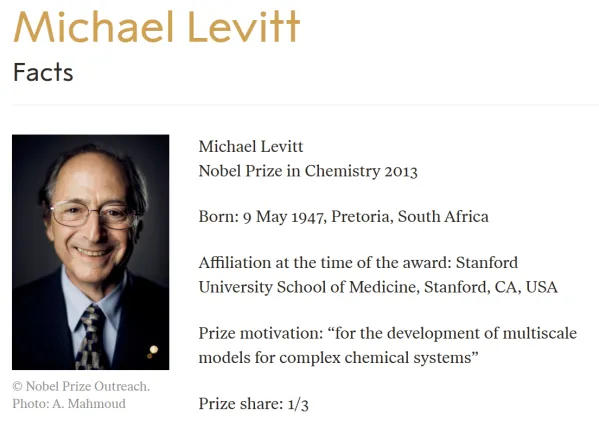 Michael Levitt

Facts

© Nobel Prize Outreach. Photo: A. Mahmoud

Michael Levitt
Nobel Prize in Chemistry 2013

Born: 9 May 1947, Pretoria, South Africa

Affiliation at the time of the award: Stanford University School of Medicine, Stanford, CA, USA

Prize motivation: “for the development of multiscale models for complex chemical systems”

Prize share: 1/3